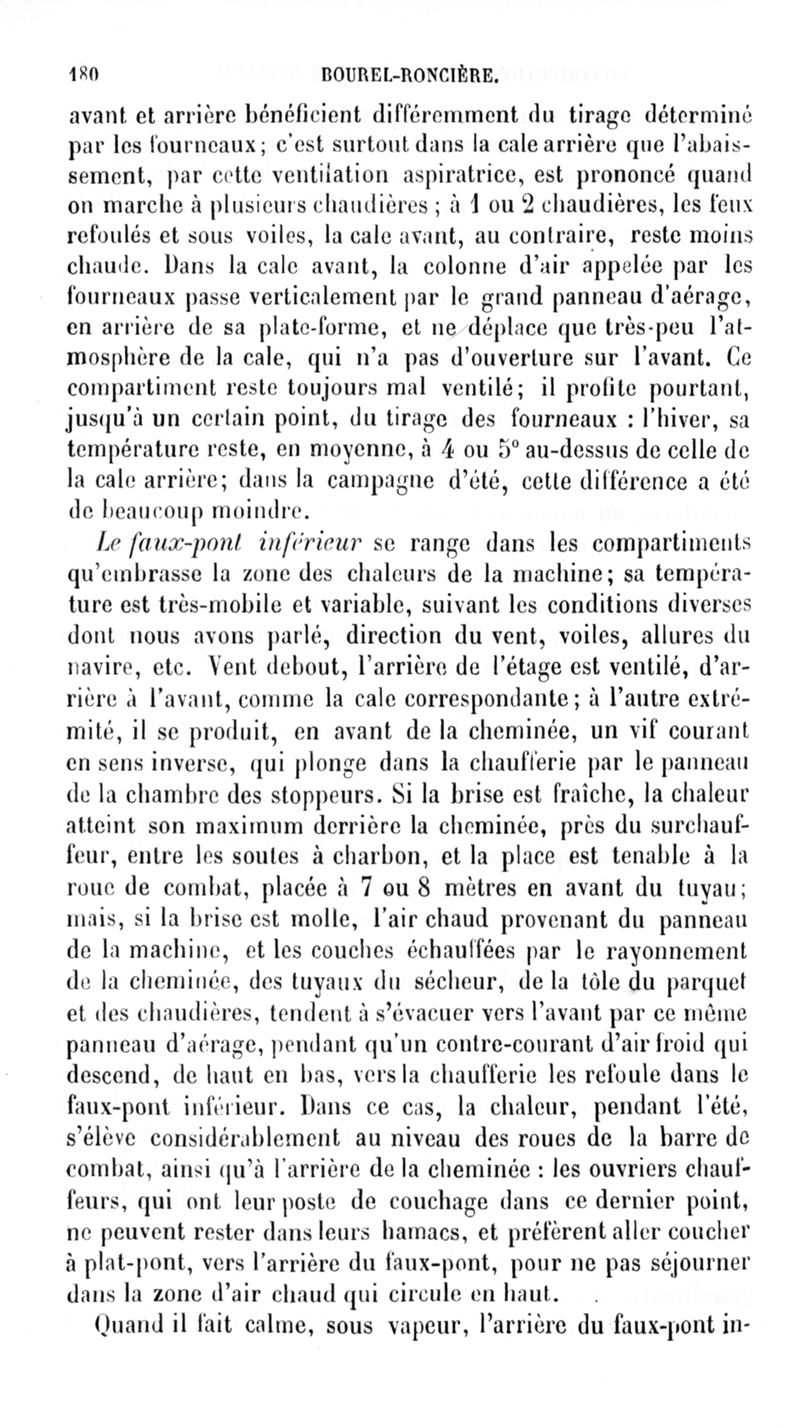 180 BOUREL-RONCIÈRE.

avant et arrière bénéficient différemment du tirage déterminé par les fourneaux; c'est surtout dans la cale arrière que l'abaissement, par cette ventilation aspiratrice, est prononcé quand on marche à plusieurs chaudières ; à 1 ou 2 chaudières, les feux refoulés et sous voiles, la cale avant, au contraire, reste moins chaude. Dans la cale avant, la colonne d'air appelée par les fourneaux passe verticalement par le grand panneau d'aérage, en arrière de sa plate-forme, et ne déplace que très-peu l'atmosphère de la cale, qui n'a pas d'ouverture sur l'avant. Ce compartiment reste toujours mal ventilé; il profite pourtant, jusqu'à un certain point, du tirage des fourneaux : l'hiver, sa température reste, en moyenne, à 4 ou 5° au-dessus de celle de la cale arrière; dans la campagne d'été, cette différence a été de beaucoup moindre.

Le faux-pont inférieur se range dans les compartiments qu'embrasse la zone des chaleurs de la machine; sa température est très-mobile et variable, suivant les conditions diverses dont nous avons parlé, direction du vent, voiles, allures du navire, etc. Vent debout, l'arrière de l'étage est ventilé, d'arrière à l'avant, comme la cale correspondante; à l'autre extrémité, il se produit, en avant de la cheminée, un vif courant en sens inverse, qui plonge dans la chaufferie par le panneau de la chambre des stoppeurs. Si la brise est fraîche, la chaleur atteint son maximum derrière la cheminée, près du surchauffeur, entre les soutes à charbon, et la place est tenable à la roue de combat, placée à 7 ou 8 mètres en avant du tuyau; mais, si la brise est molle, l'air chaud provenant du panneau de la machine, et les couches échauffées par le rayonnement de la cheminée, des tuyaux du sécheur, de la tôle du parquet et des chaudières, tendent à s'évacuer vers l'avant par ce même panneau d'aérage, pendant qu'un contre-courant d'air froid qui descend, de haut en bas, vers la chaufferie les refoule dans le faux-pont inférieur. Dans ce cas, la chaleur, pendant l'été, s'élève considérablement au niveau des roues de la barre de combat, ainsi qu'à l'arrière de la cheminée : les ouvriers chauffeurs, qui ont leur poste de couchage dans ce dernier point, ne peuvent rester dans leurs hamacs, et préfèrent aller coucher à plat-pont, vers l'arrière du faux-pont, pour ne pas séjourner dans la zone d'air chaud qui circule en haut.

Quand il fait calme, sous vapeur, l'arrière du faux-pont in-